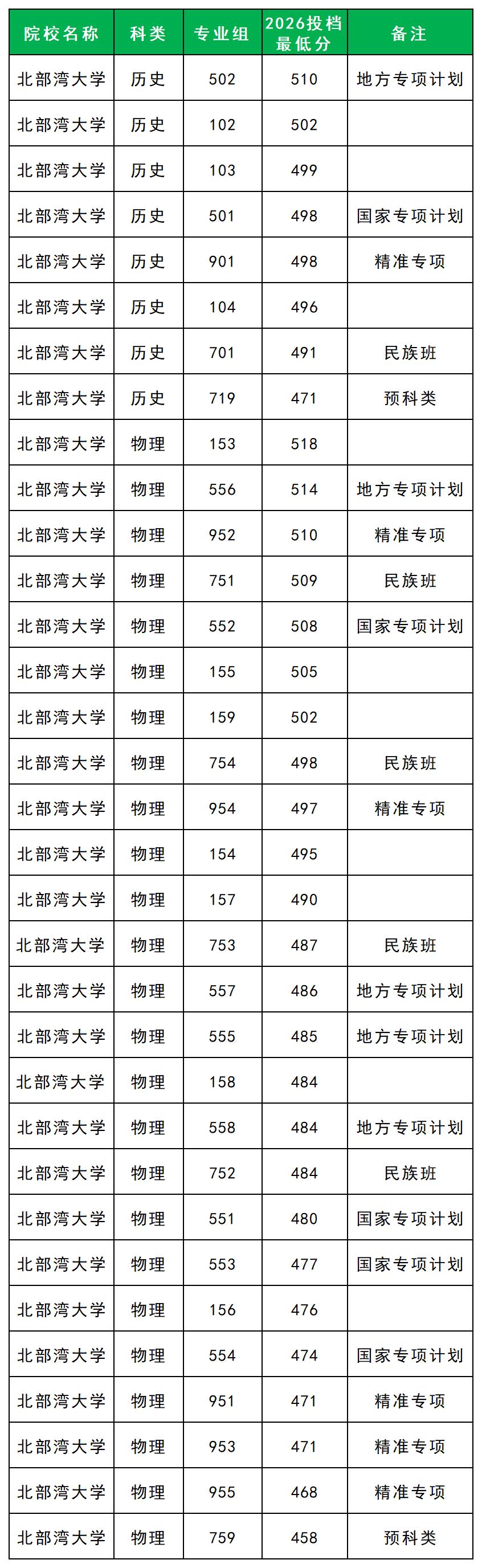 | 院校名称 | 科类 | 专业组 | 2026投档最低分 | 备注 |
|---|---|---|---|---|
| 北部湾大学 | 历史 | 502 | 510 | 地方专项计划 |
| 北部湾大学 | 历史 | 102 | 502 | |
| 北部湾大学 | 历史 | 103 | 499 | |
| 北部湾大学 | 历史 | 501 | 498 | 国家专项计划 |
| 北部湾大学 | 历史 | 901 | 498 | 精准专项 |
| 北部湾大学 | 历史 | 104 | 496 | |
| 北部湾大学 | 历史 | 701 | 491 | 民族班 |
| 北部湾大学 | 历史 | 719 | 471 | 预科类 |
| 北部湾大学 | 物理 | 153 | 518 | |
| 北部湾大学 | 物理 | 556 | 514 | 地方专项计划 |
| 北部湾大学 | 物理 | 952 | 510 | 精准专项 |
| 北部湾大学 | 物理 | 751 | 509 | 民族班 |
| 北部湾大学 | 物理 | 552 | 508 | 国家专项计划 |
| 北部湾大学 | 物理 | 155 | 505 | |
| 北部湾大学 | 物理 | 159 | 502 | |
| 北部湾大学 | 物理 | 754 | 498 | 民族班 |
| 北部湾大学 | 物理 | 954 | 497 | 精准专项 |
| 北部湾大学 | 物理 | 154 | 495 | |
| 北部湾大学 | 物理 | 157 | 490 | |
| 北部湾大学 | 物理 | 753 | 487 | 民族班 |
| 北部湾大学 | 物理 | 557 | 486 | 地方专项计划 |
| 北部湾大学 | 物理 | 555 | 485 | 地方专项计划 |
| 北部湾大学 | 物理 | 158 | 484 | |
| 北部湾大学 | 物理 | 558 | 484 | 地方专项计划 |
| 北部湾大学 | 物理 | 752 | 484 | 民族班 |
| 北部湾大学 | 物理 | 551 | 480 | 国家专项计划 |
| 北部湾大学 | 物理 | 553 | 477 | 国家专项计划 |
| 北部湾大学 | 物理 | 156 | 476 | |
| 北部湾大学 | 物理 | 554 | 474 | 国家专项计划 |
| 北部湾大学 | 物理 | 951 | 471 | 精准专项 |
| 北部湾大学 | 物理 | 953 | 471 | 精准专项 |
| 北部湾大学 | 物理 | 955 | 468 | 精准专项 |
| 北部湾大学 | 物理 | 759 | 458 | 预科类 |